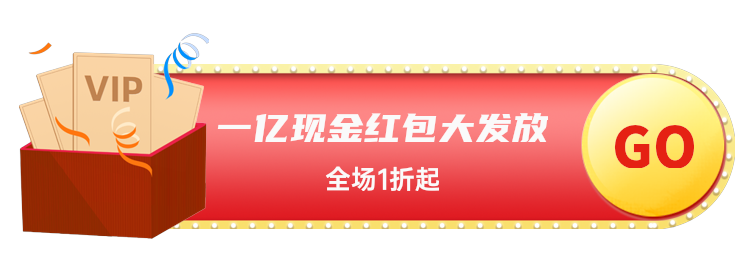 VIP

一亿现金红包大发放

全场1折起

GO